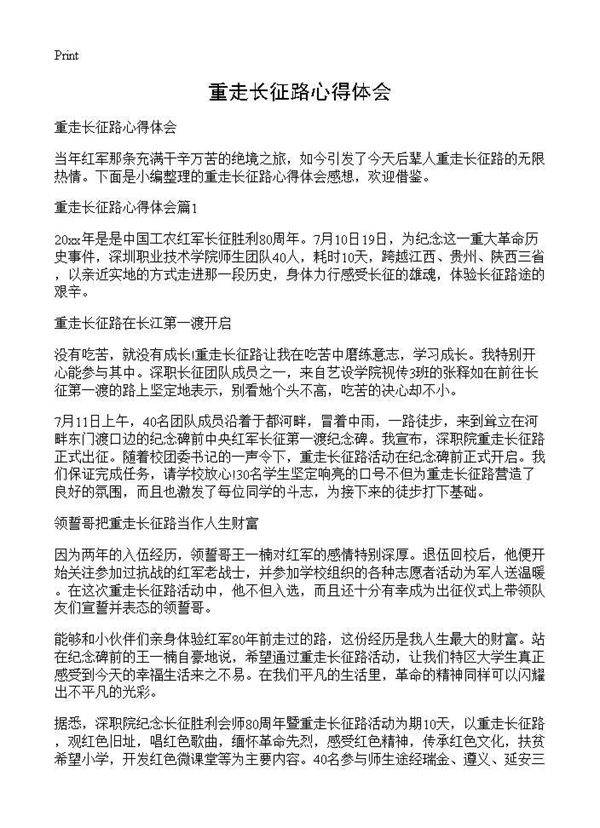 Print

重走长征路心得体会

重走长征路心得体会

当年红军那条充满千辛万苦的绝境之旅，如今引发了今天后辈人重走长征路的无限热情。下面是小编整理的重走长征路心得体会感想，欢迎借鉴。

重走长征路心得体会篇1

20xx年是是中国工农红军长征胜利80周年。7月10日19日，为纪念这一重大革命历史事件，深圳职业技术学院师生团队40人，耗时10天，跨越江西、贵州、陕西三省，以亲近实地的方式走进那一段历史，身体力行感受长征的雄魂，体验长征路途的艰辛。

重走长征路在长江第一渡开启

没有吃苦，就没有成长!重走长征路让我在吃苦中磨练意志，学习成长。我特别开心能参与其中。深职长征团队成员之一，来自艺设学院视传3班的张释如在前往长征第一渡的路上坚定地表示，别看她个头不高，吃苦的决心却不小。

7月11日上午，40名团队成员沿着于都河畔，冒着中雨，一路徒步，来到耸立在河畔东门渡口边的纪念碑前中央红军长征第一渡纪念碑。我宣布，深职院重走长征路正式出征。随着校团委书记的一声令下，重走长征路活动在纪念碑前正式开启。我们保证完成任务，请学校放心!30名学生坚定响亮的口号不但为重走长征路营造了良好的氛围，而且也激发了每位同学的斗志，为接下来的徒步打下基础。

领誓哥把重走长征路当作人生财富

因为两年的入伍经历，领誓哥王一楠对红军的感情特别深厚。退伍回校后，他便开始关注参加过抗战的红军老战士，并参加学校组织的各种志愿者活动为军人送温暖。在这次重走长征路活动中，他不但入选，而且还十分有幸成为出征仪式上带领队友们宣誓并表态的领誓哥。

能够和小伙伴们亲身体验红军80年前走过的路，这份经历是我人生最大的财富。站在纪念碑前的王一楠自豪地说，希望通过重走长征路活动，让我们特区大学生真正感受到今天的幸福生活来之不易。在我们平凡的生活里，革命的精神同样可以闪耀出不平凡的光彩。

据悉，深职院纪念长征胜利会师80周年暨重走长征路活动为期10天，以重走长征路，观红色旧址，唱红色歌曲，缅怀革命先烈，感受红色精神，传承红色文化，扶贫希望小学，开发红色微课堂等为主要内容。40名参与师生途经瑞金、遵义、延安三